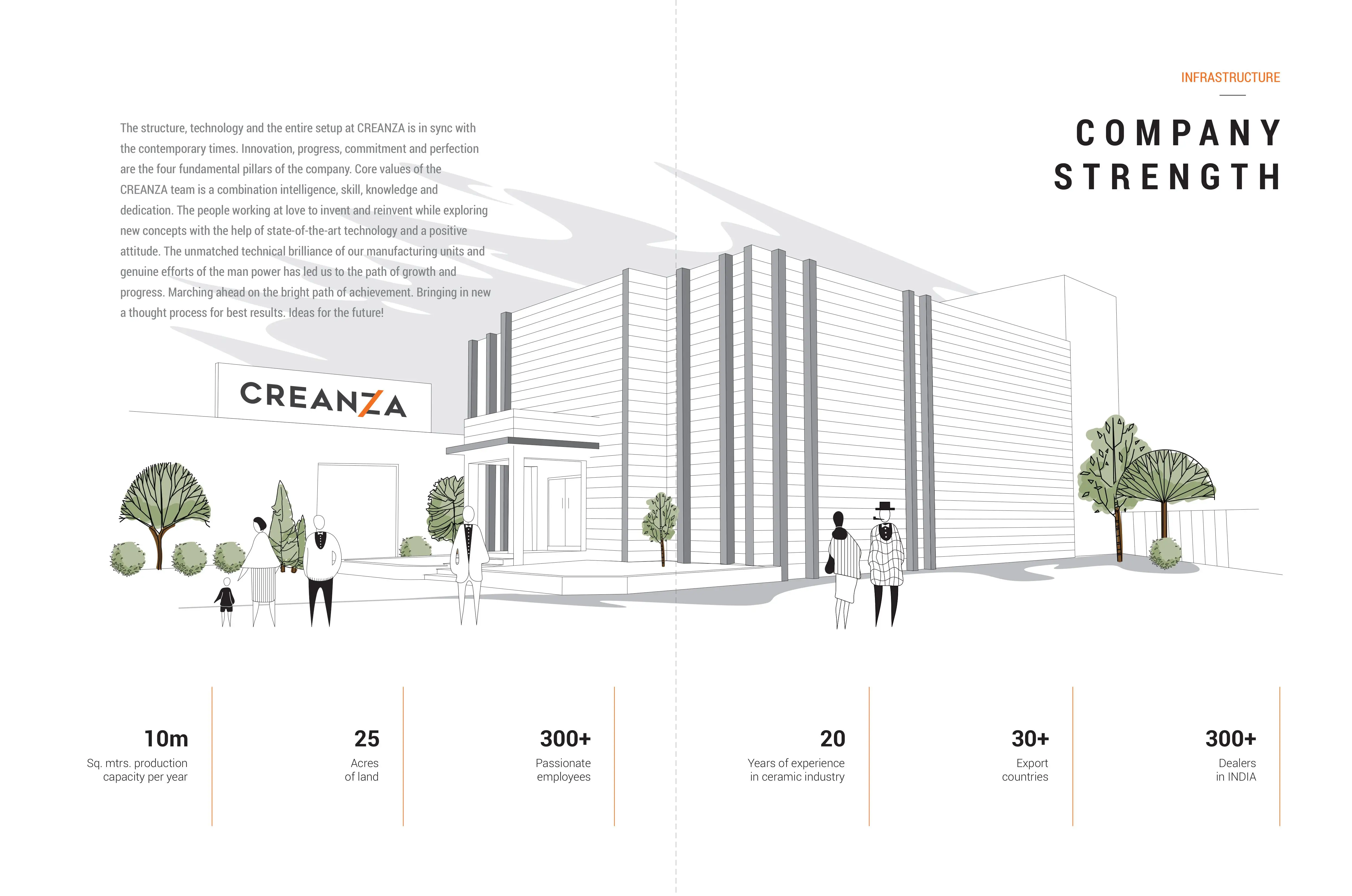 INFRASTRUCTURE

COMPANY
STRENGTH

The structure, technology and the entire setup at CREANZA is in sync with the contemporary times. Innovation, progress, commitment and perfection are the four fundamental pillars of the company. Core values of the CREANZA team is a combination intelligence, skill, knowledge and dedication. The people working at love to invent and reinvent while exploring new concepts with the help of state-of-the-art technology and a positive attitude. The unmatched technical brilliance of our manufacturing units and genuine efforts of the man power has led us to the path of growth and progress. Marching ahead on the bright path of achievement. Bringing in new a thought process for best results. Ideas for the future!

CREANZA

10m
Sq. mtrs. production
capacity per year

25
Acres
of land

300+
Passionate
employees

20
Years of experience
in ceramic industry

30+
Export
countries

300+
Dealers
in INDIA